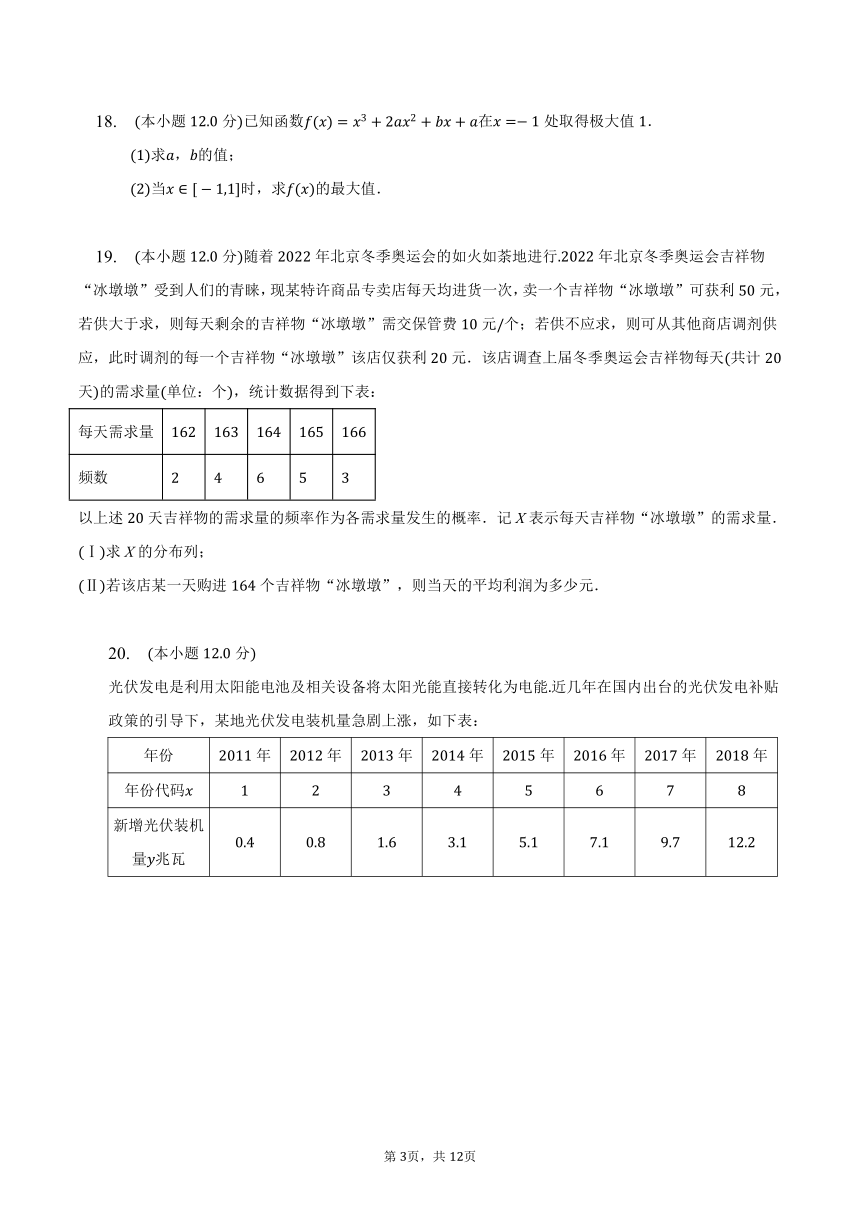 18. (本小题 12.0 分)已知函数$f(x)=x^3+2ax^2+bx+a$在$x=-1$处取得极大值 1.

(1)求$a$，$b$的值；

(2)当$x\in[-1,1]$时，求$f(x)$的最大值.

19. (本小题 12.0 分)随着 2022 年北京冬季奥运会的如火如荼地进行.2022 年北京冬季奥运会吉祥物“冰墩墩”受到人们的青睐，现某特许商品专卖店每天均进货一次，卖一个吉祥物“冰墩墩”可获利 50 元，若供大于求，则每天剩余的吉祥物“冰墩墩”需交保管费 10 元/个；若供不应求，则可从其他商店调剂供应，此时调剂的每一个吉祥物“冰墩墩”该店仅获利 20 元．该店调查上届冬季奥运会吉祥物每天(共计 20 天)的需求量(单位：个)，统计数据得到下表：

| 每天需求量 | 162 | 163 | 164 | 165 | 166 |
|---|---|---|---|---|---|
| 频数 | 2 | 4 | 6 | 5 | 3 |

以上述 20 天吉祥物的需求量的频率作为各需求量发生的概率．记 $X$ 表示每天吉祥物“冰墩墩”的需求量.

(Ⅰ)求 $X$ 的分布列；

(Ⅱ)若该店某一天购进 164 个吉祥物“冰墩墩”，则当天的平均利润为多少元.

20. (本小题 12.0 分)

光伏发电是利用太阳能电池及相关设备将太阳光能直接转化为电能.近几年在国内出台的光伏发电补贴政策的引导下，某地光伏发电装机量急剧上涨，如下表：

| 年份 | 2011 年 | 2012 年 | 2013 年 | 2014 年 | 2015 年 | 2016 年 | 2017 年 | 2018 年 |
|---|---|---|---|---|---|---|---|---|
| 年份代码$x$ | 1 | 2 | 3 | 4 | 5 | 6 | 7 | 8 |
| 新增光伏装机量$y$兆瓦 | 0.4 | 0.8 | 1.6 | 3.1 | 5.1 | 7.1 | 9.7 | 12.2 |

第 3页，共 12页